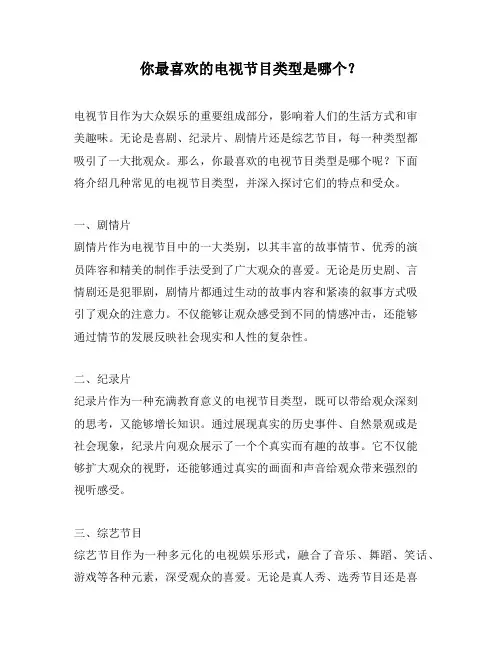 你最喜欢的电视节目类型是哪个？

电视节目作为大众娱乐的重要组成部分，影响着人们的生活方式和审美趣味。无论是喜剧、纪录片、剧情片还是综艺节目，每一种类型都吸引了一大批观众。那么，你最喜欢的电视节目类型是哪个呢？下面将介绍几种常见的电视节目类型，并深入探讨它们的特点和受众。

一、剧情片
剧情片作为电视节目中的一大类别，以其丰富的故事情节、优秀的演员阵容和精美的制作手法受到了广大观众的喜爱。无论是历史剧、言情剧还是犯罪剧，剧情片都通过生动的故事内容和紧凑的叙事方式吸引了观众的注意力。不仅能够让观众感受到不同的情感冲击，还能够通过情节的发展反映社会现实和人性的复杂性。

二、纪录片
纪录片作为一种充满教育意义的电视节目类型，既可以带给观众深刻的思考，又能够增长知识。通过展现真实的历史事件、自然景观或是社会现象，纪录片向观众展示了一个个真实而有趣的故事。它不仅能够扩大观众的视野，还能够通过真实的画面和声音给观众带来强烈的视听感受。

三、综艺节目
综艺节目作为一种多元化的电视娱乐形式，融合了音乐、舞蹈、笑话、游戏等各种元素，深受观众的喜爱。无论是真人秀、选秀节目还是喜